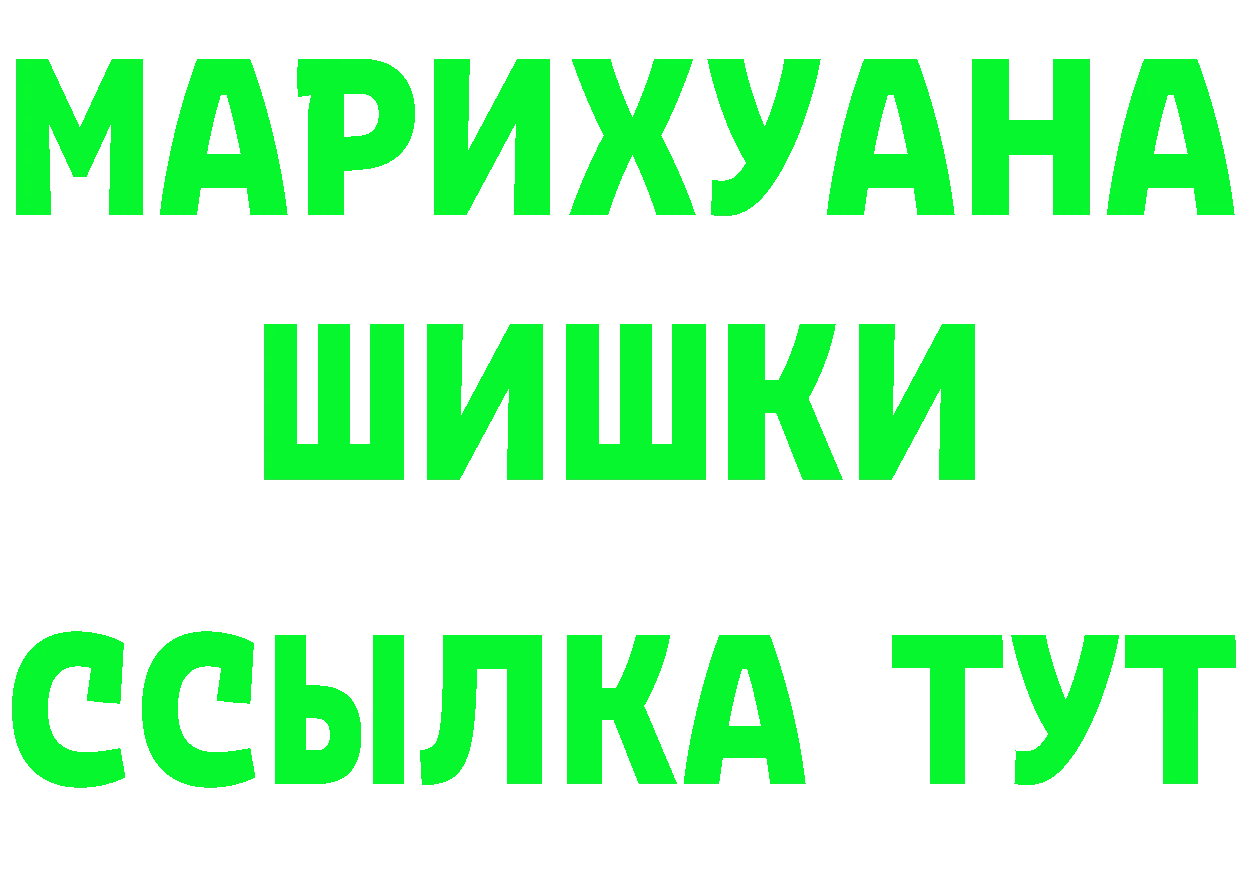 МАРИХУАНА
ШИШКИ
ССЫЛКА ТУТ